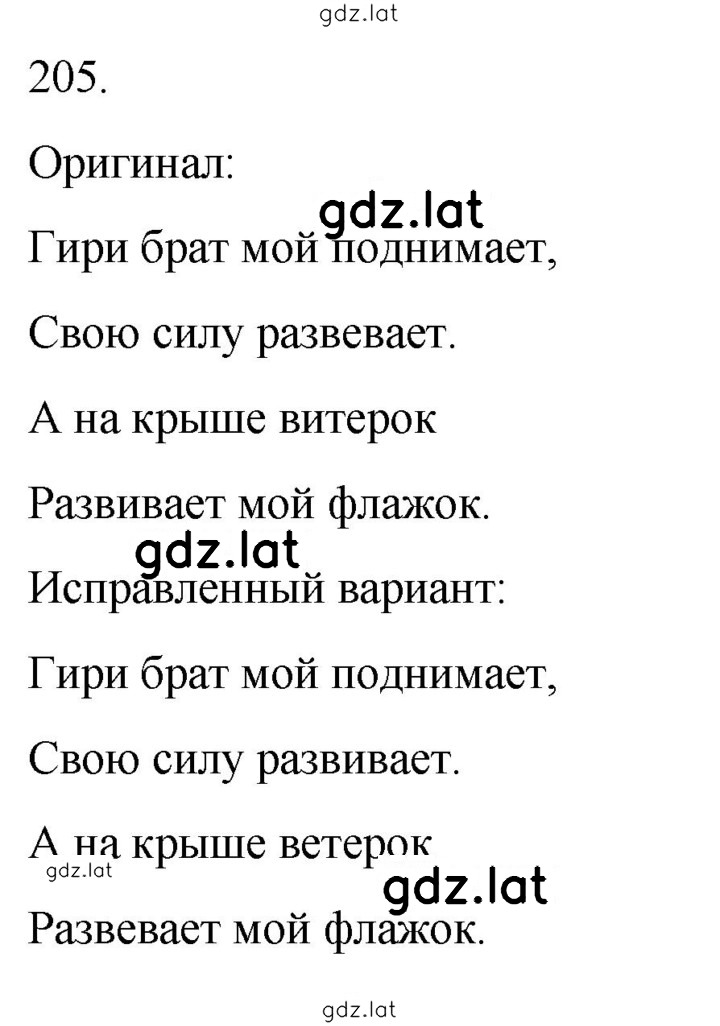 gdz.lat

205.

Оригинал:

gdz.lat

Гири брат мой поднимает,

Свою силу развевает.

А на крыше витерок

Развивает мой флажок.

gdz.lat

Исправленный вариант:

Гири брат мой поднимает,

Свою силу развивает.

А на крыше ветерок

gdz.lat

gdz.lat

Развевает мой флажок.

gdz.lat